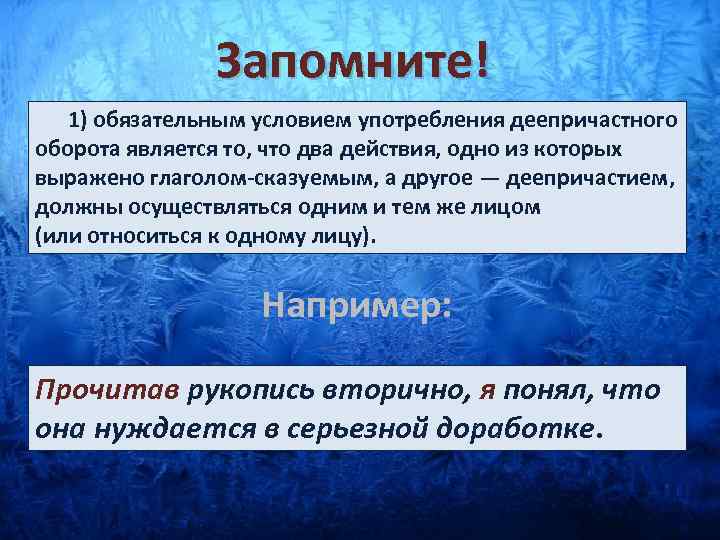 Запомните!

1) обязательным условием употребления деепричастного оборота является то, что два действия, одно из которых выражено глаголом-сказуемым, а другое — деепричастием, должны осуществляться одним и тем же лицом
(или относиться к одному лицу).

Например:

Прочитав рукопись вторично, я понял, что она нуждается в серьезной доработке.